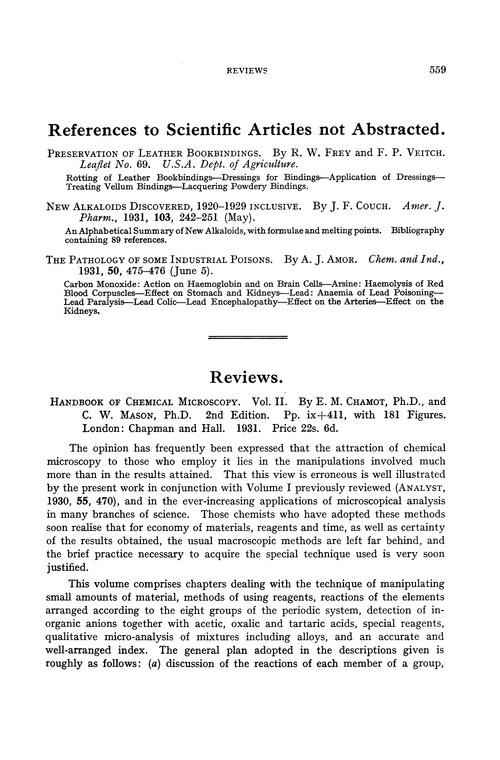 REVIEWS

559

References to Scientific Articles not Abstracted.

PRESERVATION OF LEATHER BOOKBINDINGS. By R. W. FREY and F. P. VEITCH. Leaflet No. 69. U.S.A. Dept. of Agriculture.

Rotting of Leather Bookbindings—Dressings for Bindings—Application of Dressings—Treating Vellum Bindings—Lacquering Powdery Bindings.

NEW ALKALOIDS DISCOVERED, 1920–1929 INCLUSIVE. By J. F. COUCH. Amer. J. Pharm., 1931, 103, 242–251 (May).

An Alphabetical Summary of New Alkaloids, with formulae and melting points. Bibliography containing 89 references.

THE PATHOLOGY OF SOME INDUSTRIAL POISONS. By A. J. AMOR. Chem. and Ind., 1931, 50, 475–476 (June 5).

Carbon Monoxide: Action on Haemoglobin and on Brain Cells—Arsine: Haemolysis of Red Blood Corpuscles—Effect on Stomach and Kidneys—Lead: Anaemia of Lead Poisoning—Lead Paralysis—Lead Colic—Lead Encephalopathy—Effect on the Arteries—Effect on the Kidneys.

Reviews.

HANDBOOK OF CHEMICAL MICROSCOPY. Vol. II. By E. M. CHAMOT, Ph.D., and C. W. MASON, Ph.D. 2nd Edition. Pp. ix+411, with 181 Figures. London: Chapman and Hall. 1931. Price 22s. 6d.

The opinion has frequently been expressed that the attraction of chemical microscopy to those who employ it lies in the manipulations involved much more than in the results attained. That this view is erroneous is well illustrated by the present work in conjunction with Volume I previously reviewed (ANALYST, 1930, 55, 470), and in the ever-increasing applications of microscopical analysis in many branches of science. Those chemists who have adopted these methods soon realise that for economy of materials, reagents and time, as well as certainty of the results obtained, the usual macroscopic methods are left far behind, and the brief practice necessary to acquire the special technique used is very soon justified.

This volume comprises chapters dealing with the technique of manipulating small amounts of material, methods of using reagents, reactions of the elements arranged according to the eight groups of the periodic system, detection of inorganic anions together with acetic, oxalic and tartaric acids, special reagents, qualitative micro-analysis of mixtures including alloys, and an accurate and well-arranged index. The general plan adopted in the descriptions given is roughly as follows: (a) discussion of the reactions of each member of a group,